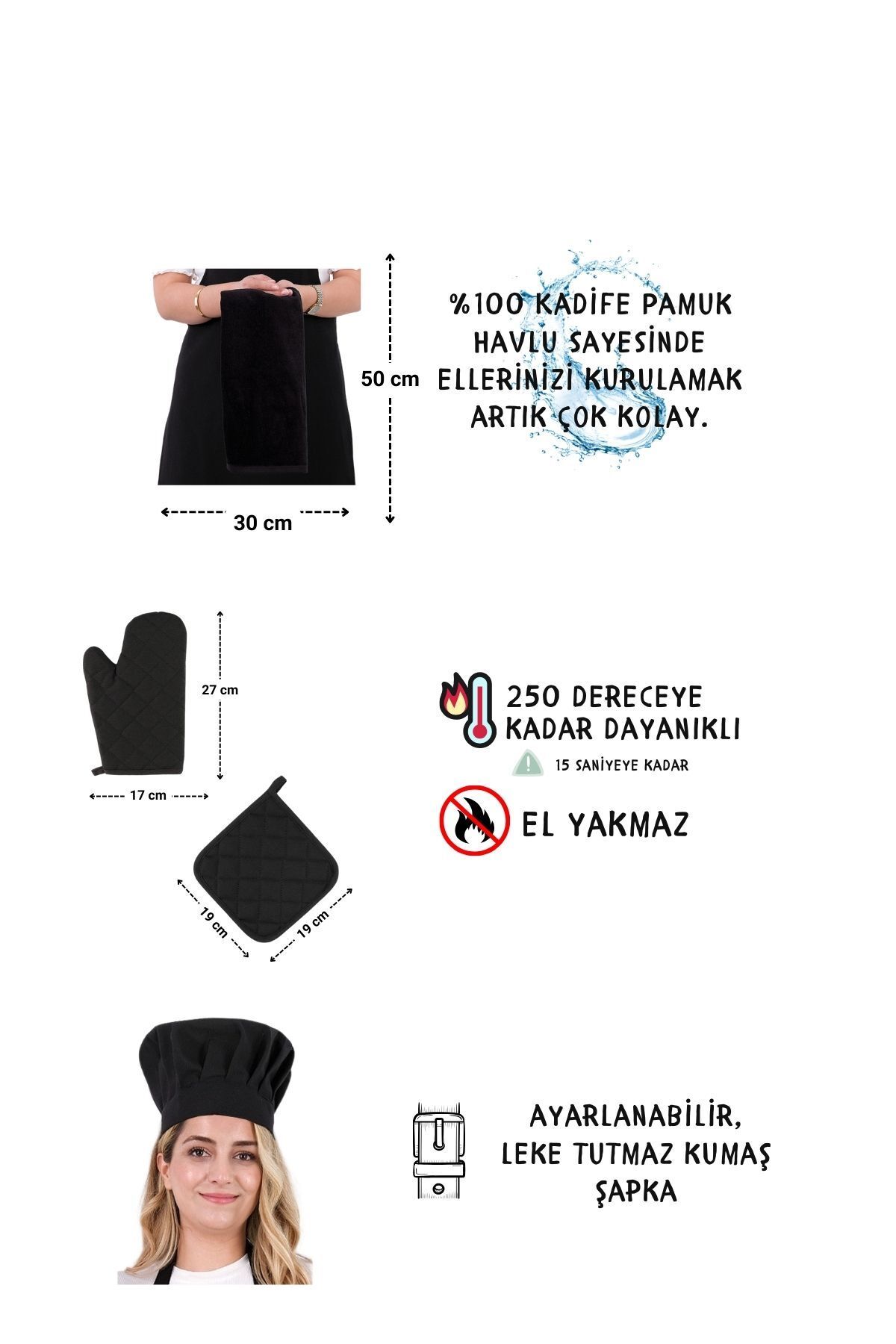 50 cm

30 cm

%100 KADİFE PAMUK HAVLU SAYESİNDE ELLERİNİZİ KURULAMAK ARTIK ÇOK KOLAY.

27 cm

17 cm

19 cm

19 cm

250 DERECEYE KADAR DAYANIKLI

15 SANİYEYE KADAR

EL YAKMAZ

AYARLANABİLİR, LEKE TUTMAZ KUMAŞ ŞAPKA